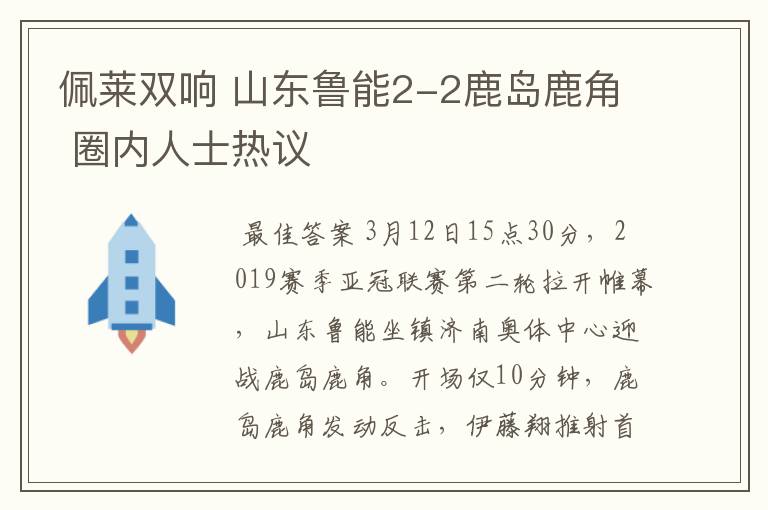 佩莱双响 山东鲁能2-2鹿岛鹿角 圈内人士热议

最佳答案 3月12日15点30分，2019赛季亚冠联赛第二轮拉开帷幕，山东鲁能坐镇济南奥体中心迎战鹿岛鹿角。开场仅10分钟，鹿岛鹿角发动反击，伊藤翔推射首